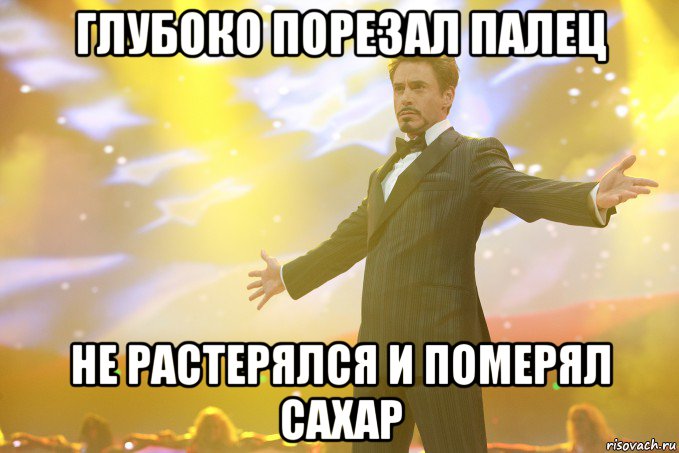 ГЛУБОКО ПОРЕЗАЛ ПАЛЕЦ

НЕ РАСТЕРЯЛСЯ И ПОМЕРЯЛ САХАР

risovach.ru